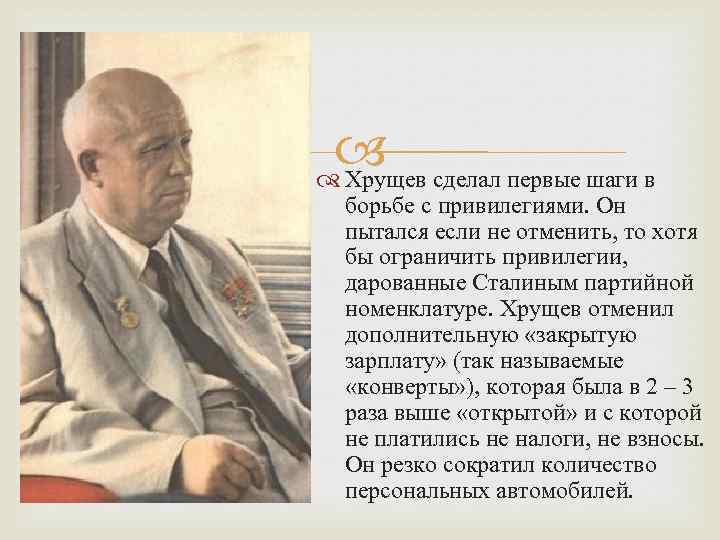 Хрущев сделал первые шаги в борьбе с привилегиями. Он пытался если не отменить, то хотя бы ограничить привилегии, дарованные Сталиным партийной номенклатуре. Хрущев отменил дополнительную «закрытую зарплату» (так называемые «конверты»), которая была в 2 – 3 раза выше «открытой» и с которой не платились не налоги, не взносы. Он резко сократил количество персональных автомобилей.